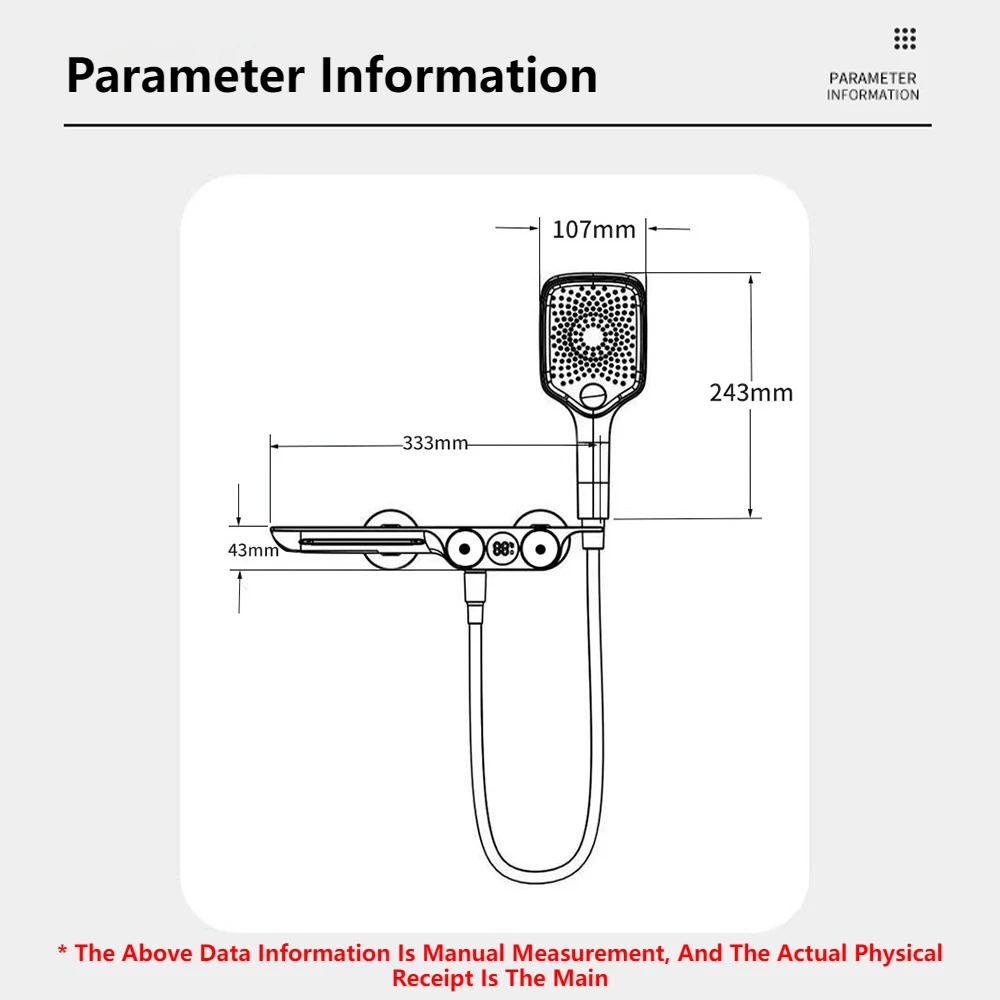 Parameter Information

PARAMETER INFORMATION

107mm

243mm

333mm

43mm

88

* The Above Data Information Is Manual Measurement, And The Actual Physical Receipt Is The Main